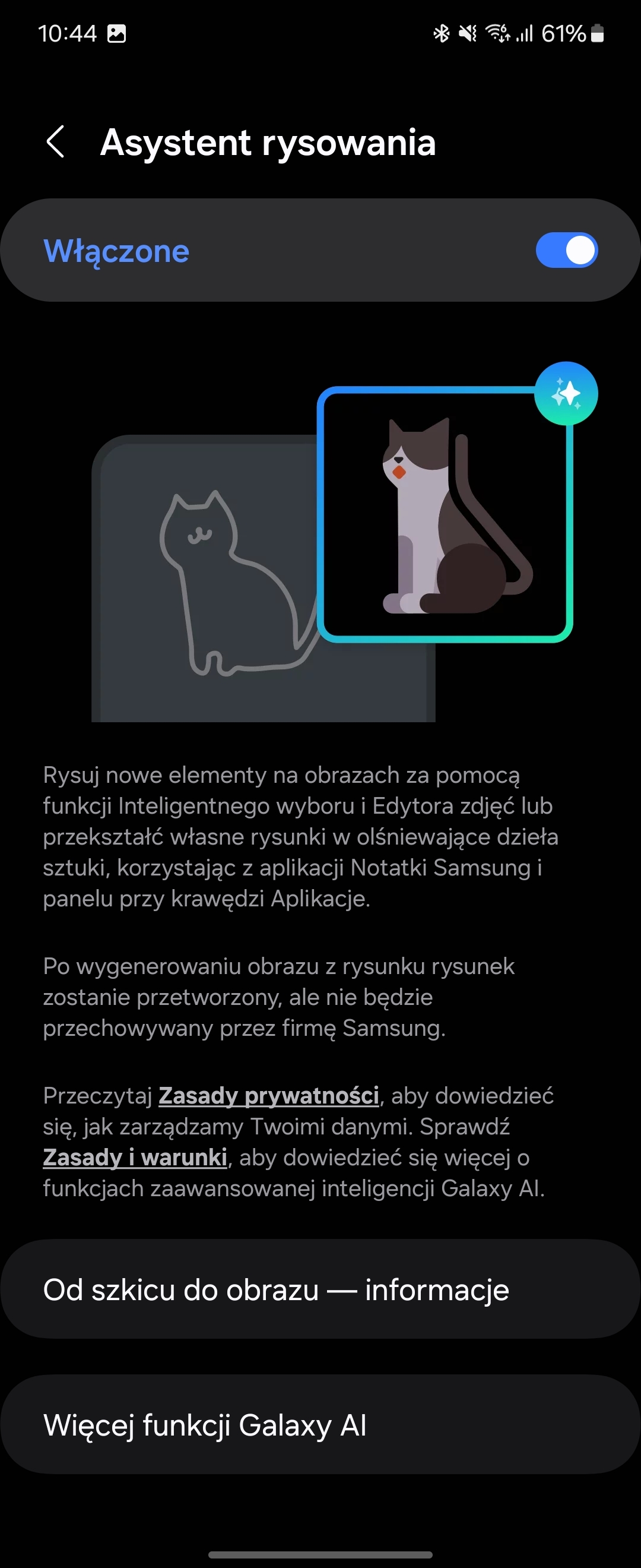 10:44 61%

Asystent rysowania

Włączone

Rysuj nowe elementy na obrazach za pomocą funkcji Inteligentnego wyboru i Edytora zdjęć lub przekształć własne rysunki w olśniewające dzieła sztuki, korzystając z aplikacji Notatki Samsung i panelu przy krawędzi Aplikacje.

Po wygenerowaniu obrazu z rysunku rysunek zostanie przetworzony, ale nie będzie przechowywany przez firmę Samsung.

Przeczytaj Zasady prywatności, aby dowiedzieć się, jak zarządzamy Twoimi danymi. Sprawdź Zasady i warunki, aby dowiedzieć się więcej o funkcjach zaawansowanej inteligencji Galaxy AI.

Od szkicu do obrazu — informacje

Więcej funkcji Galaxy AI